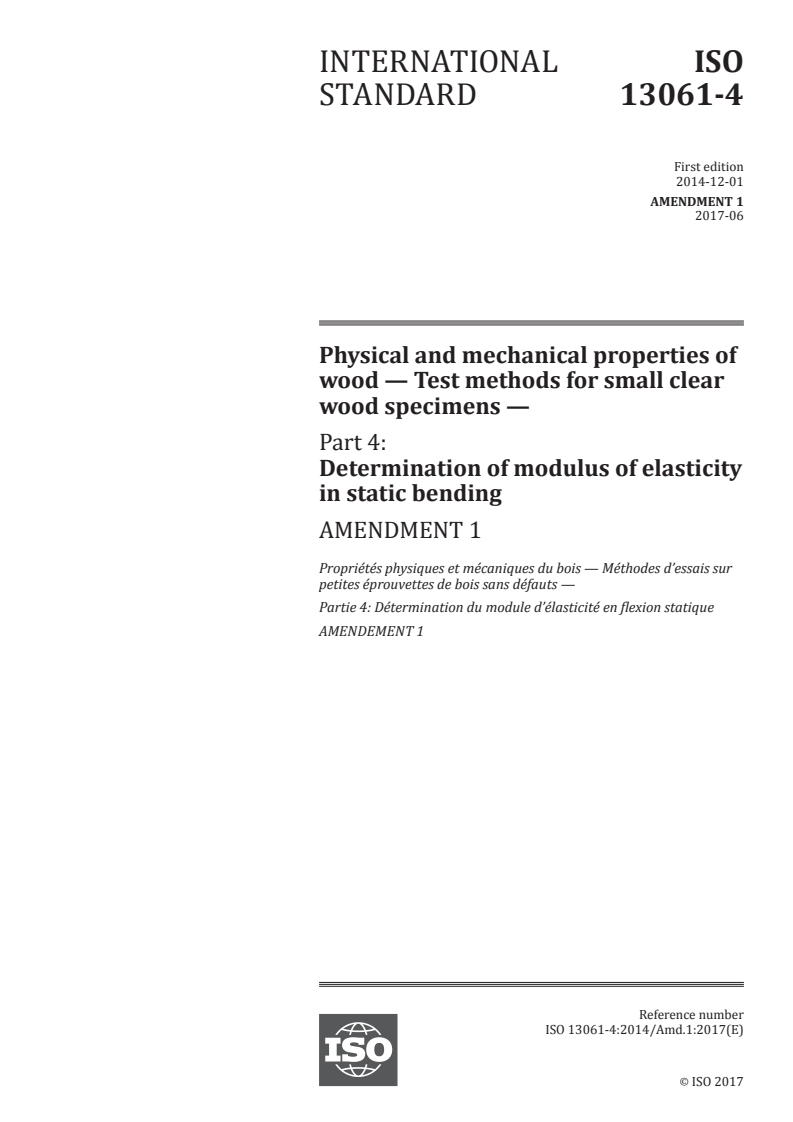 INTERNATIONAL STANDARD

ISO 13061-4

First edition
2014-12-01

AMENDMENT 1
2017-06

Physical and mechanical properties of wood — Test methods for small clear wood specimens —

Part 4:
Determination of modulus of elasticity in static bending

AMENDMENT 1

Propriétés physiques et mécaniques du bois — Méthodes d'essais sur petites éprouvettes de bois sans défauts —

Partie 4: Détermination du module d'élasticité en flexion statique

AMENDEMENT 1

ISO

Reference number
ISO 13061-4:2014/Amd.1:2017(E)

© ISO 2017